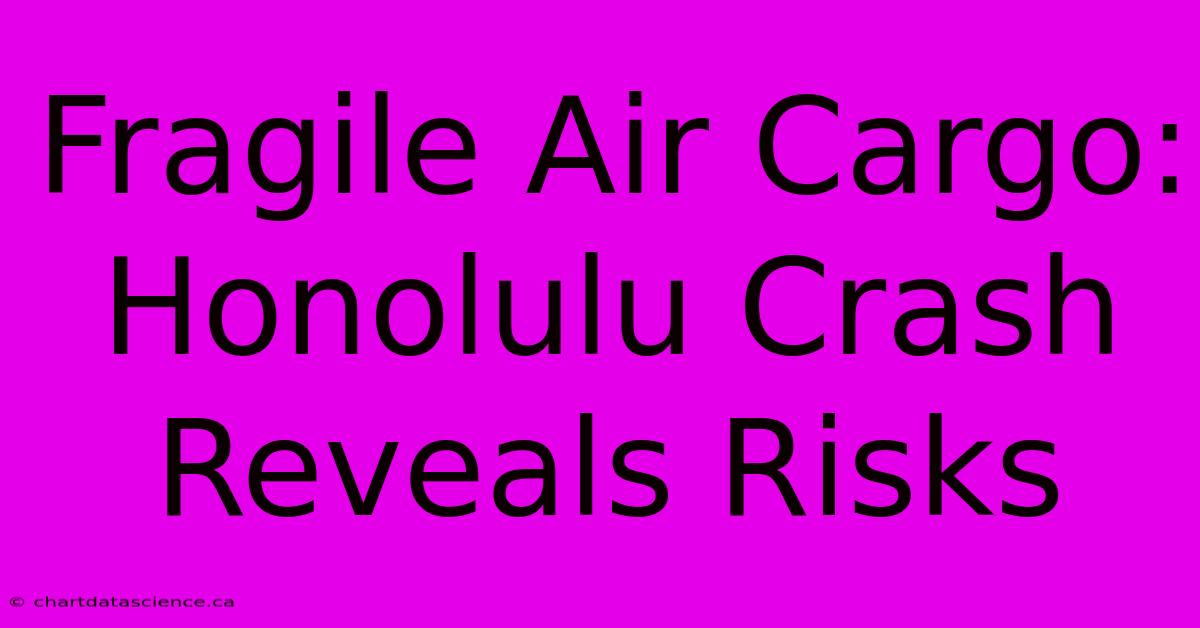 Fragile Air Cargo: Honolulu Crash Reveals Risks

© chartdatascience.ca